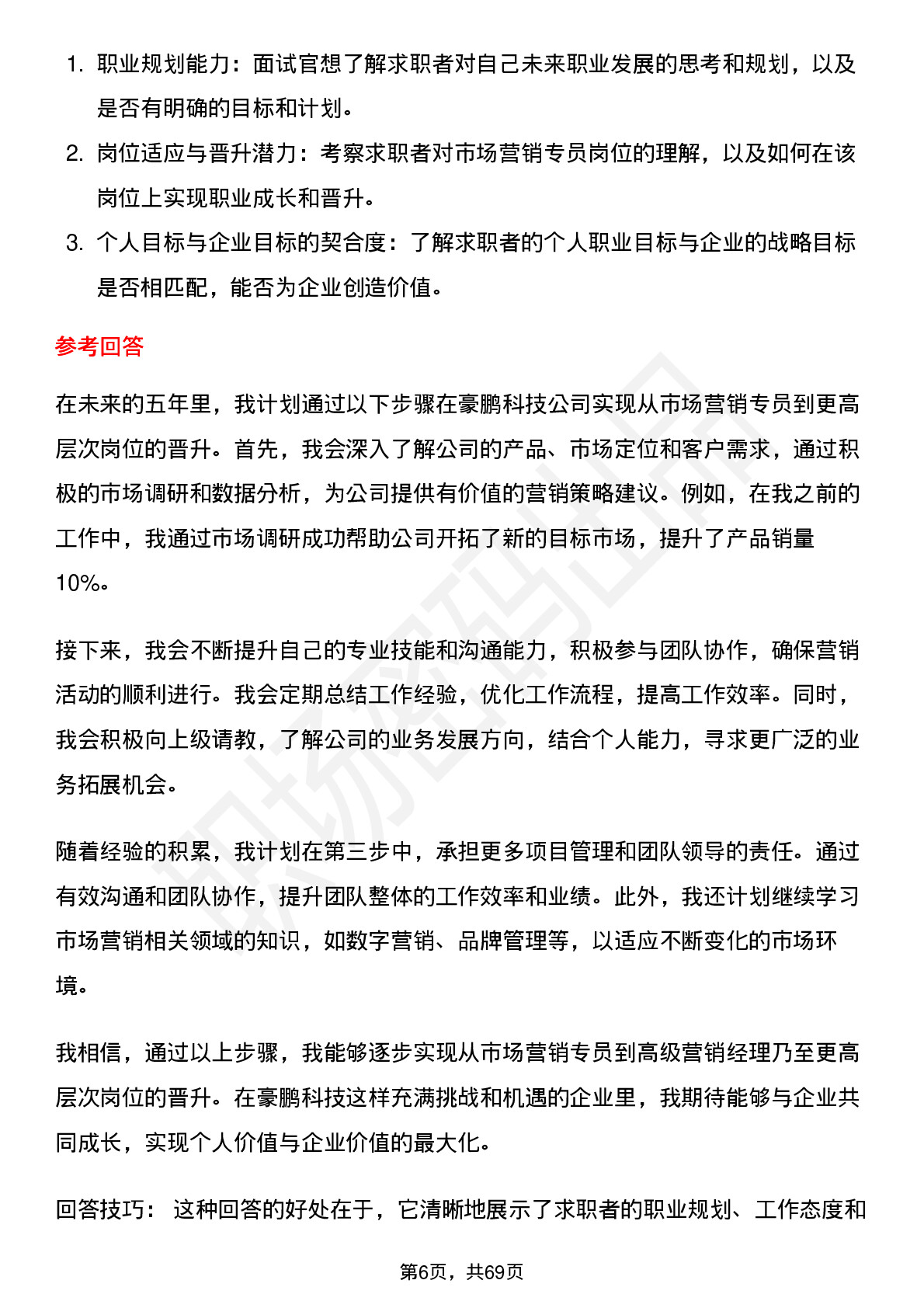 1. 职业规划能力：面试官想了解求职者对自己未来职业发展的思考和规划，以及是否有明确的目标和计划。
2. 岗位适应与晋升潜力：考察求职者对市场营销专员岗位的理解，以及如何在该岗位上实现职业成长和晋升。
3. 个人目标与企业目标的契合度：了解求职者的个人职业目标与企业的战略目标是否相匹配，能否为企业创造价值。

参考回答

在未来的五年里，我计划通过以下步骤在豪鹏科技公司实现从市场营销专员到更高层次岗位的晋升。首先，我会深入了解公司的产品、市场定位和客户需求，通过积极的市场调研和数据分析，为公司提供有价值的营销策略建议。例如，在我之前的工作中，我通过市场调研成功帮助公司开拓了新的目标市场，提升了产品销量10%。

接下来，我会不断提升自己的专业技能和沟通能力，积极参与团队协作，确保营销活动的顺利进行。我会定期总结工作经验，优化工作流程，提高工作效率。同时，我会积极向上级请教，了解公司的业务发展方向，结合个人能力，寻求更广泛的业务拓展机会。

随着经验的积累，我计划在第三步中，承担更多项目管理和团队领导的责任。通过有效沟通和团队协作，提升团队整体的工作效率和业绩。此外，我还计划继续学习市场营销相关领域的知识，如数字营销、品牌管理等，以适应不断变化的市场环境。

我相信，通过以上步骤，我能够逐步实现从市场营销专员到高级营销经理乃至更高层次岗位的晋升。在豪鹏科技这样充满挑战和机遇的企业里，我期待能够与企业共同成长，实现个人价值与企业价值的最大化。

回答技巧： 这种回答的好处在于，它清晰地展示了求职者的职业规划、工作态度和

第6页，共69页